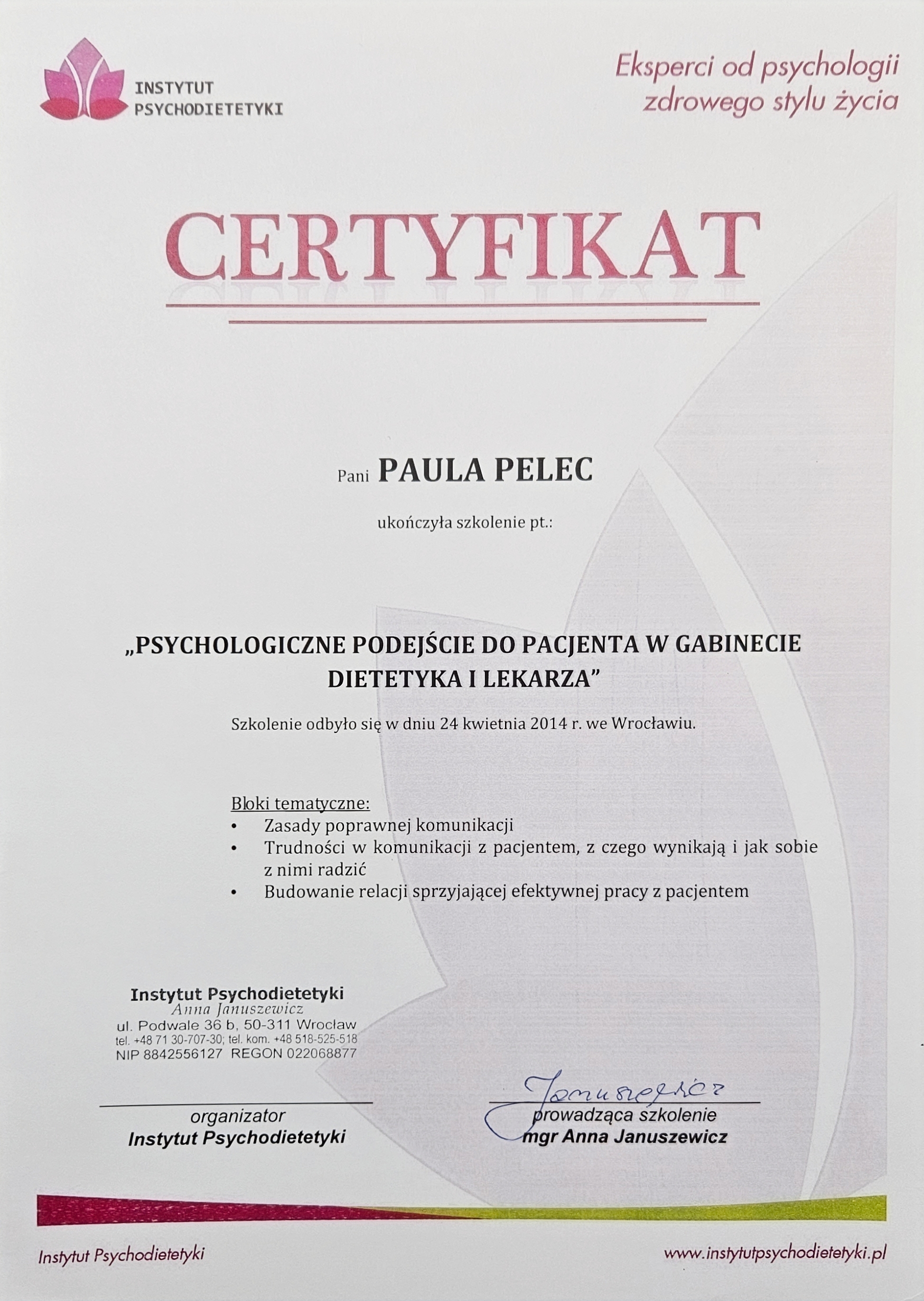 INSTYTUT PSYCHODIETETYKI

Eksperci od psychologii zdrowego stylu życia

CERTYFIKAT

Pani PAULA PELEC

ukończyła szkolenie pt.:

„PSYCHOLOGICZNE PODEJŚCIE DO PACJENTA W GABINECIE DIETETYKA I LEKARZA”

Szkolenie odbyło się w dniu 24 kwietnia 2014 r. we Wrocławiu.

Bloki tematyczne:
• Zasady poprawnej komunikacji
• Trudności w komunikacji z pacjentem, z czego wynikają i jak sobie z nimi radzić
• Budowanie relacji sprzyjającej efektywnej pracy z pacjentem

Instytut Psychodietetyki
Anna Januszewicz
ul. Podwale 36 b, 50-311 Wrocław
tel. +48 71 30-707-30; tel. kom. +48 518-525-518
NIP 8842556127 REGON 022068877

organizator
Instytut Psychodietetyki

Januszewicz
prowadząca szkolenie
mgr Anna Januszewicz

Instytut Psychodietetyki

www.instytutpsychodietetyki.pl